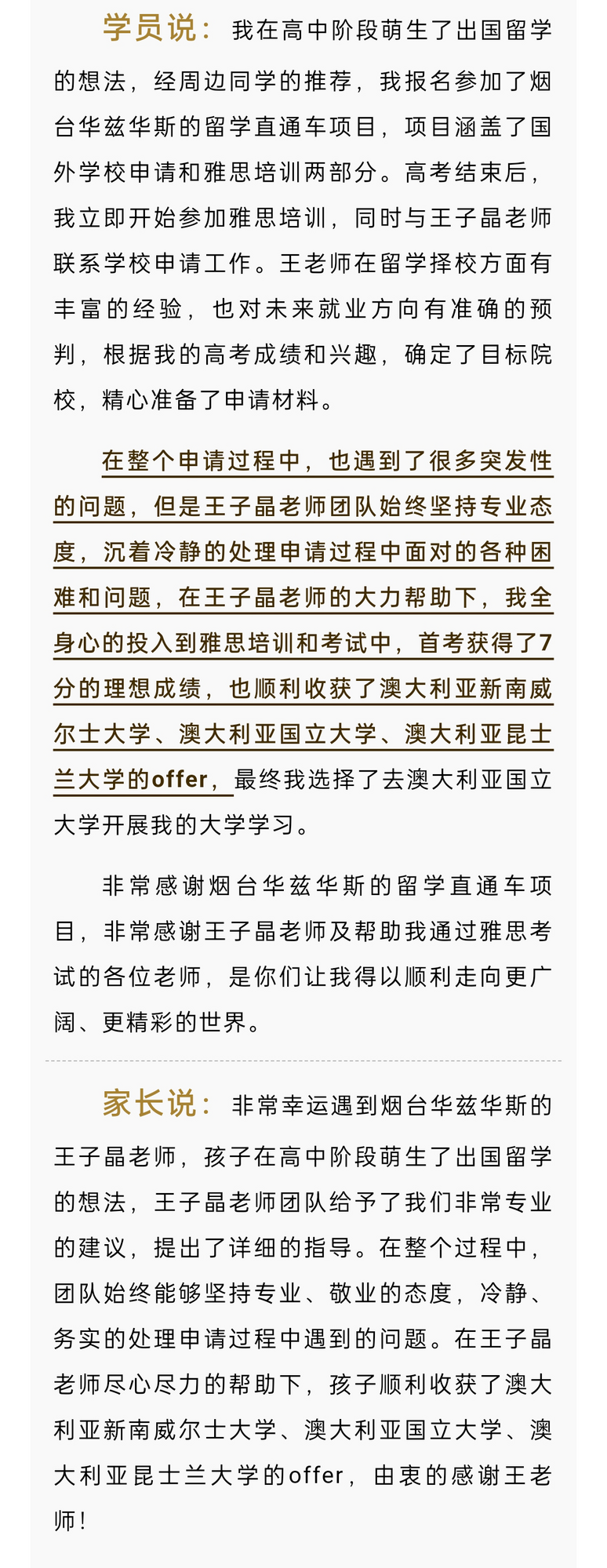 学员说：我在高中阶段萌生了出国留学的想法，经周边同学的推荐，我报名参加了烟台华兹华斯的留学直通车项目，项目涵盖了国外学校申请和雅思培训两部分。高考结束后，我立即开始参加雅思培训，同时与王子晶老师联系学校申请工作。王老师在留学择校方面有丰富的经验，也对未来就业方向有准确的预判，根据我的高考成绩和兴趣，确定了目标院校，精心准备了申请材料。

在整个申请过程中，也遇到了很多突发性的问题，但是王子晶老师团队始终坚持专业态度，沉着冷静的处理申请过程中面对的各种困难和问题，在王子晶老师的大力帮助下，我全身心的投入到雅思培训和考试中，首考获得了7分的理想成绩，也顺利收获了澳大利亚新南威尔士大学、澳大利亚国立大学、澳大利亚昆士兰大学的offer，最终我选择了去澳大利亚国立大学开展我的大学学习。

非常感谢烟台华兹华斯的留学直通车项目，非常感谢王子晶老师及帮助我通过雅思考试的各位老师，是你们让我得以顺利走向更广阔、更精彩的世界。

家长说：非常幸运遇到烟台华兹华斯的王子晶老师，孩子在高中阶段萌生了出国留学的想法，王子晶老师团队给予了我们非常专业的建议，提出了详细的指导。在整个过程中，团队始终能够坚持专业、敬业的态度，冷静、务实的处理申请过程中遇到的问题。在王子晶老师尽心尽力的帮助下，孩子顺利收获了澳大利亚新南威尔士大学、澳大利亚国立大学、澳大利亚昆士兰大学的offer，由衷的感谢王老师！